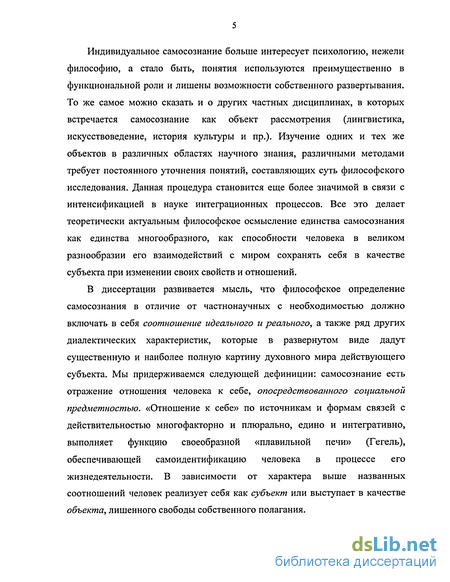 5

Индивидуальное самосознание больше интересует психологию, нежели философию, а стало быть, понятия используются преимущественно в функциональной роли и лишены возможности собственного развертывания. То же самое можно сказать и о других частных дисциплинах, в которых встречается самосознание как объект рассмотрения (лингвистика, искусствоведение, история культуры и пр.). Изучение одних и тех же объектов в различных областях научного знания, различными методами требует постоянного уточнения понятий, составляющих суть философского исследования. Данная процедура становится еще более значимой в связи с интенсификацией в науке интеграционных процессов. Все это делает теоретически актуальным философское осмысление единства самосознания как единства многообразного, как способности человека в великом разнообразии его взаимодействий с миром сохранять себя в качестве субъекта при изменении своих свойств и отношений.

В диссертации развивается мысль, что философское определение самосознания в отличие от частнонаучных с необходимостью должно включать в себя соотношение идеального и реального, а также ряд других диалектических характеристик, которые в развернутом виде дадут существенную и наиболее полную картину духовного мира действующего субъекта. Мы придерживаемся следующей дефиниции: самосознание есть отражение отношения человека к себе, опосредствованного социальной предметностью. «Отношение к себе» по источникам и формам связей с действительностью многофакторно и плюрально, едино и интегративно, выполняет функцию своеобразной «плавильной печи» (Гегель), обеспечивающей самоидентификацию человека в процессе его жизнедеятельности. В зависимости от характера выше названных соотношений человек реализует себя как субъект или выступает в качестве объекта, лишенного свободы собственного полагания.

dsLib.net
библиотека диссертаций